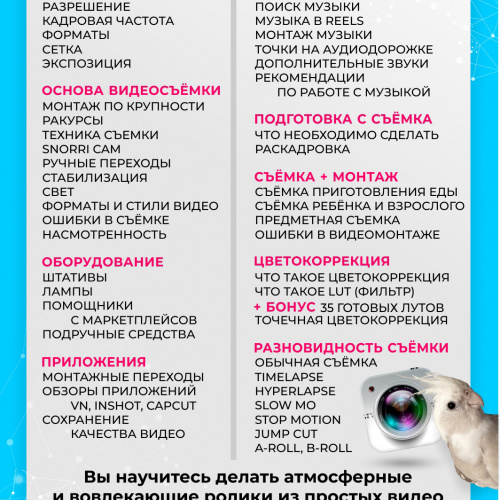 РАЗРЕШЕНИЕ
КАДРОВАЯ ЧАСТОТА
ФОРМАТЫ
СЕТКА
ЭКСПОЗИЦИЯ

ОСНОВА ВИДЕОСЪЁМКИ
МОНТАЖ ПО КРУПНОСТИ
РАКУРСЫ
ТЕХНИКА СЪЕМКИ
SNORRI CAM
РУЧНЫЕ ПЕРЕХОДЫ
СТАБИЛИЗАЦИЯ
СВЕТ
ФОРМАТЫ И СТИЛИ ВИДЕО
ОШИБКИ В СЪЁМКЕ
НАСМОТРЕННОСТЬ

ОБОРУДОВАНИЕ
ШТАТИВЫ
ЛАМПЫ
ПОМОЩНИКИ С МАРКЕТПЛЕЙСОВ
ПОДРУЧНЫЕ СРЕДСТВА

ПРИЛОЖЕНИЯ
МОНТАЖНЫЕ ПЕРЕХОДЫ
ОБЗОРЫ ПРИЛОЖЕНИЙ VN, INSHOT, CAPCUT
СОХРАНЕНИЕ КАЧЕСТВА ВИДЕО

ПОИСК МУЗЫКИ
МУЗЫКА В REELS
МОНТАЖ МУЗЫКИ
ТОЧКИ НА АУДИОДОРОЖКЕ
ДОПОЛНИТЕЛЬНЫЕ ЗВУКИ
РЕКОМЕНДАЦИИ ПО РАБОТЕ С МУЗЫКОЙ

ПОДГОТОВКА С СЪЁМКА
ЧТО НЕОБХОДИМО СДЕЛАТЬ
РАСКАДРОВКА

СЪЁМКА + МОНТАЖ
СЪЁМКА ПРИГОТОВЛЕНИЯ ЕДЫ
СЪЁМКА РЕБЁНКА И ВЗРОСЛОГО
ПРЕДМЕТНАЯ СЪЕМКА
ОШИБКИ В ВИДЕОМОНТАЖЕ

ЦВЕТОКОРРЕКЦИЯ
ЧТО ТАКОЕ ЦВЕТОКОРРЕКЦИЯ
ЧТО ТАКОЕ LUT (ФИЛЬТР)
+ БОНУС 35 ГОТОВЫХ ЛУТОВ
ТОЧЕЧНАЯ ЦВЕТОКОРРЕКЦИЯ

РАЗНОВИДНОСТЬ СЪЁМКИ
ОБЫЧНАЯ СЪЁМКА
TIMELAPSE
HYPERLAPSE
SLOW MO
STOP MOTION
JUMP CUT
A-ROLL, B-ROLL

Вы научитесь делать атмосферные и вовлекающие ролики из простых видео